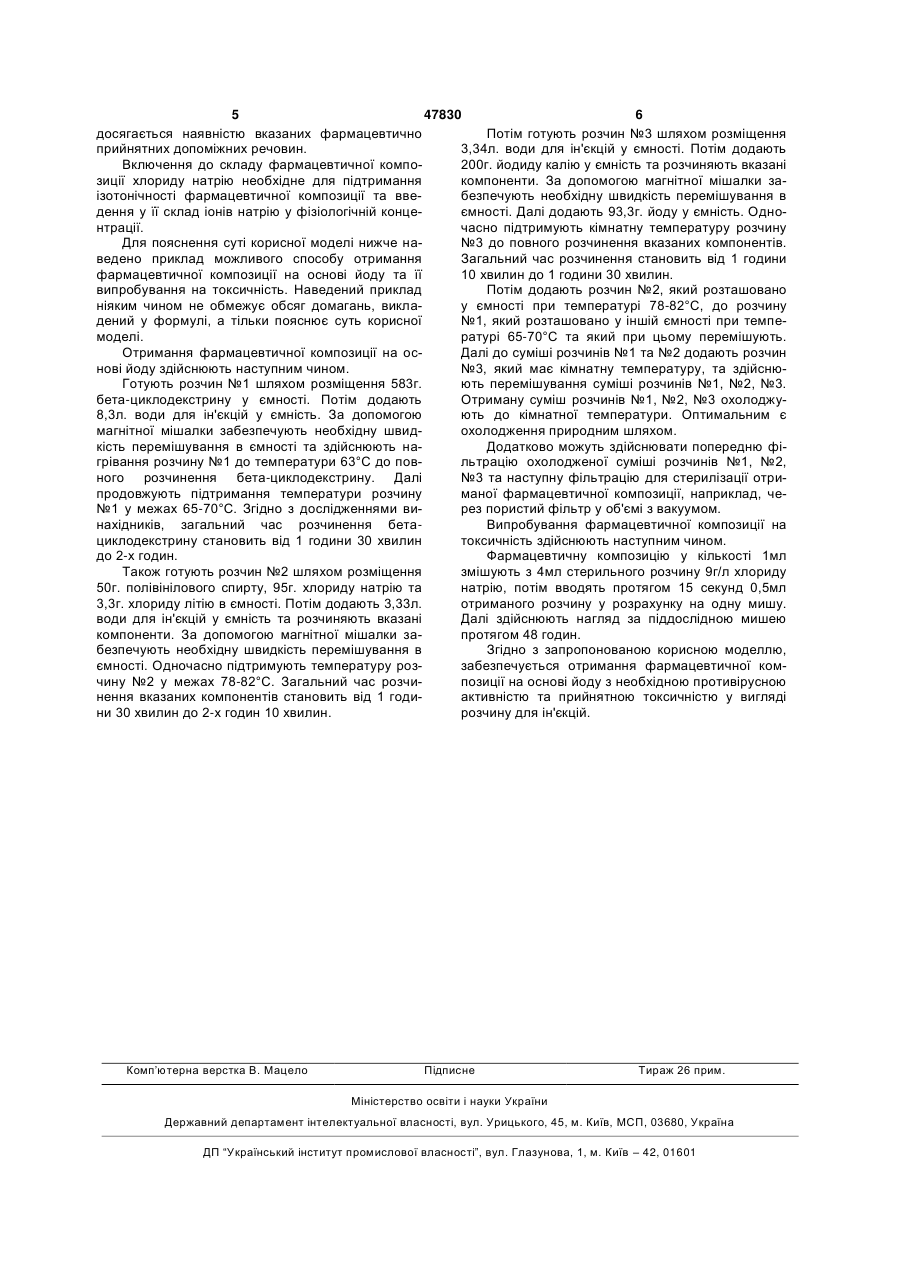 5 47830 6

досягається наявністю вказаних фармацевтично прийнятних допоміжних речовин.

Включення до складу фармацевтичної композиції хлориду натрію необхідне для підтримання ізотонічності фармацевтичної композиції та введення у її склад іонів натрію у фізіологічній концентрації.

Для пояснення суті корисної моделі нижче наведено приклад можливого способу отримання фармацевтичної композиції на основі йоду та її випробування на токсичність. Наведений приклад ніяким чином не обмежує обсяг домагань, викладений у формулі, а тільки пояснює суть корисної моделі.

Отримання фармацевтичної композиції на основі йоду здійснюють наступним чином.

Готують розчин №1 шляхом розміщення 583г. бета-циклодекстрину у ємності. Потім додають 8,3л. води для ін'єкцій у ємність. За допомогою магнітної мішалки забезпечують необхідну швидкість перемішування в ємності та здійснюють нагрівання розчину №1 до температури 63°С до повного розчинення бета-циклодекстрину. Далі продовжують підтримання температури розчину №1 у межах 65-70°С. Згідно з дослідженнями винахідників, загальний час розчинення бета-циклодекстрину становить від 1 години 30 хвилин до 2-х годин.

Також готують розчин №2 шляхом розміщення 50г. полівінілового спирту, 95г. хлориду натрію та 3,3г. хлориду літію в ємності. Потім додають 3,33л. води для ін'єкцій у ємність та розчиняють вказані компоненти. За допомогою магнітної мішалки забезпечують необхідну швидкість перемішування в ємності. Одночасно підтримують температуру розчину №2 у межах 78-82°С. Загальний час розчинення вказаних компонентів становить від 1 години 30 хвилин до 2-х годин 10 хвилин.

Потім готують розчин №3 шляхом розміщення 3,34л. води для ін'єкцій у ємності. Потім додають 200г. йодиду калію у ємність та розчиняють вказані компоненти. За допомогою магнітної мішалки забезпечують необхідну швидкість перемішування в ємності. Далі додають 93,3г. йоду у ємність. Одночасно підтримують кімнатну температуру розчину №3 до повного розчинення вказаних компонентів. Загальний час розчинення становить від 1 години 10 хвилин до 1 години 30 хвилин.

Потім додають розчин №2, який розташовано у ємності при температурі 78-82°С, до розчину №1, який розташовано у іншій ємності при температурі 65-70°С та який при цьому перемішують. Далі до суміші розчинів №1 та №2 додають розчин №3, який має кімнатну температуру, та здійснюють перемішування суміші розчинів №1, №2, №3. Отриману суміш розчинів №1, №2, №3 охолоджують до кімнатної температури. Оптимальним є охолодження природним шляхом.

Додатково можуть здійснювати попередню фільтрацію охолодженої суміші розчинів №1, №2, №3 та наступну фільтрацію для стерилізації отриманої фармацевтичної композиції, наприклад, через пористий фільтр у об'ємі з вакуумом.

Випробування фармацевтичної композиції на токсичність здійснюють наступним чином.

Фармацевтичну композицію у кількості 1мл змішують з 4мл стерильного розчину 9г/л хлориду натрію, потім вводять протягом 15 секунд 0,5мл отриманого розчину у розрахунку на одну мишу. Далі здійснюють нагляд за піддослідною мишею протягом 48 годин.

Згідно з запропонованою корисною моделлю, забезпечується отримання фармацевтичної композиції на основі йоду з необхідною противірусною активністю та прийнятною токсичністю у вигляді розчину для ін'єкцій.

Комп'ютерна верстка В. Мацело Підписне Тираж 26 прим.

Міністерство освіти і науки України

Державний департамент інтелектуальної власності, вул. Урицького, 45, м. Київ, МСП, 03680, Україна

ДП "Український інститут промислової власності", вул. Глазунова, 1, м. Київ – 42, 01601